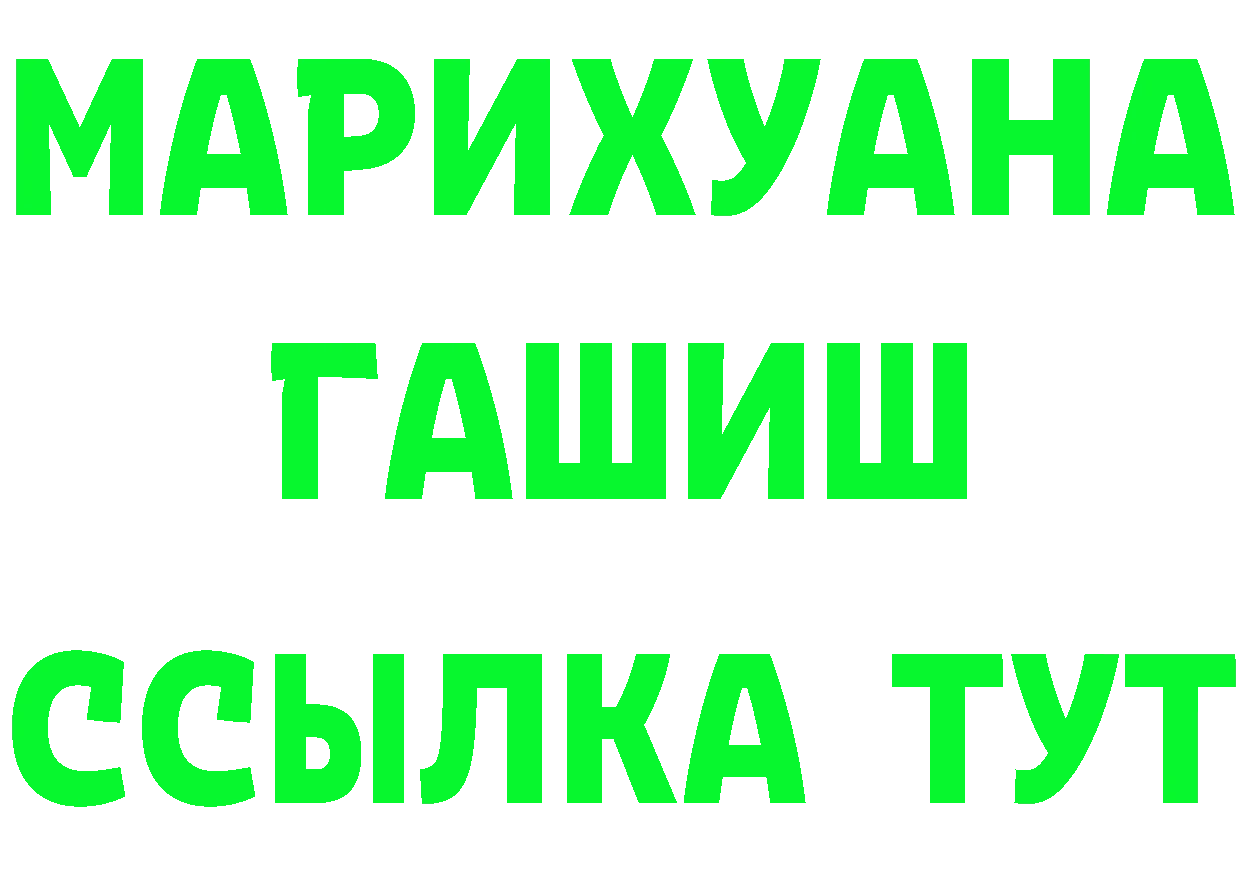 МАРИХУАНА
ГАШИШ
ССЫЛКА ТУТ